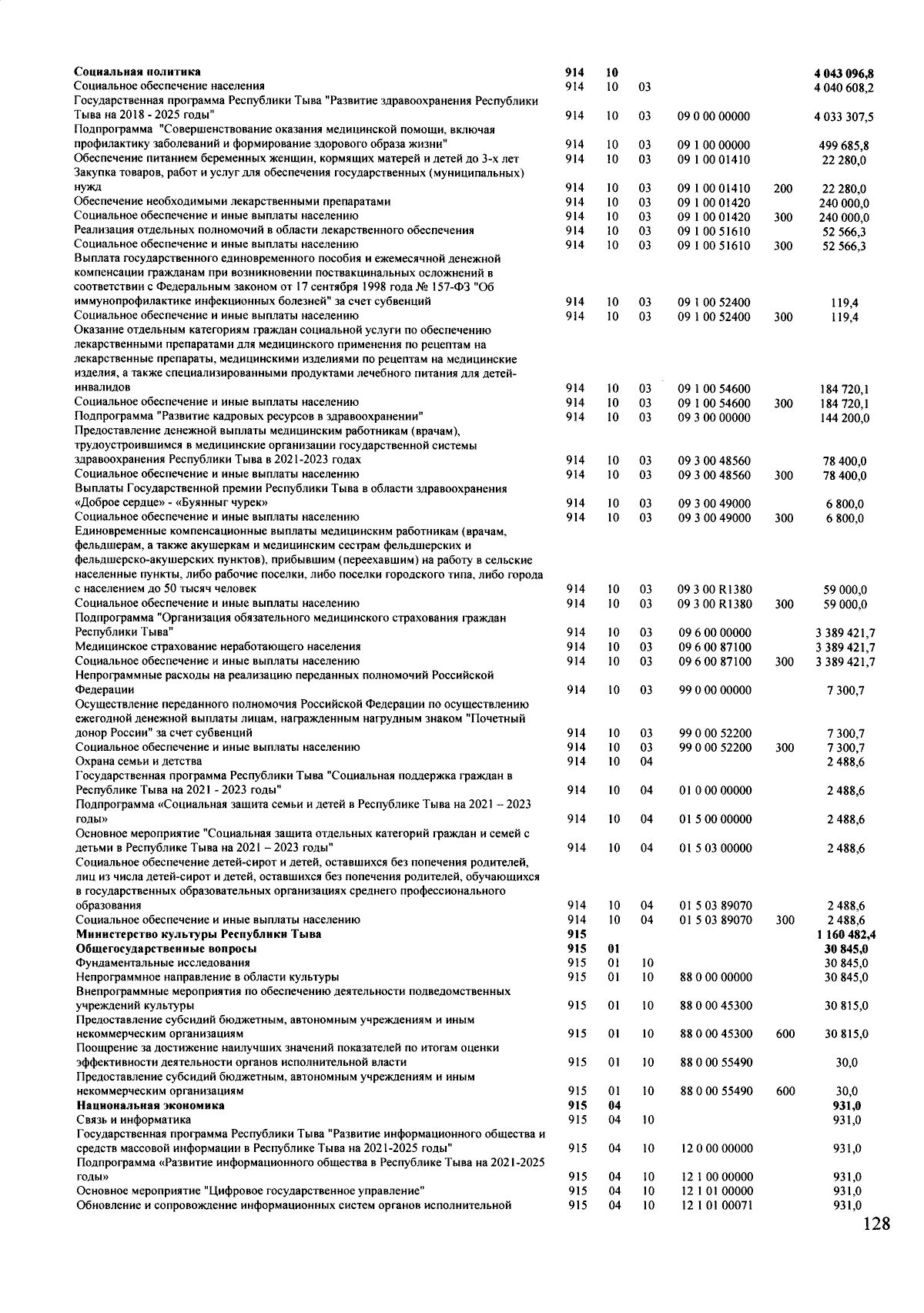 | Социальная политика | 914 | 10 | | | | 4 043 096,8 |
|---|---|---|---|---|---|---|
| Социальное обеспечение населения | 914 | 10 | 03 | | | 4 040 608,2 |
| Государственная программа Республики Тыва "Развитие здравоохранения Республики Тыва на 2018 - 2025 годы" | 914 | 10 | 03 | 09 0 00 00000 | | 4 033 307,5 |
| Подпрограмма "Совершенствование оказания медицинской помощи, включая профилактику заболеваний и формирование здорового образа жизни" | 914 | 10 | 03 | 09 1 00 00000 | | 499 685,8 |
| Обеспечение питанием беременных женщин, кормящих матерей и детей до 3-х лет | 914 | 10 | 03 | 09 1 00 01410 | | 22 280,0 |
| Закупка товаров, работ и услуг для обеспечения государственных (муниципальных) нужд | 914 | 10 | 03 | 09 1 00 01410 | 200 | 22 280,0 |
| Обеспечение необходимыми лекарственными препаратами | 914 | 10 | 03 | 09 1 00 01420 | | 240 000,0 |
| Социальное обеспечение и иные выплаты населению | 914 | 10 | 03 | 09 1 00 01420 | 300 | 240 000,0 |
| Реализация отдельных полномочий в области лекарственного обеспечения | 914 | 10 | 03 | 09 1 00 51610 | | 52 566,3 |
| Социальное обеспечение и иные выплаты населению | 914 | 10 | 03 | 09 1 00 51610 | 300 | 52 566,3 |
| Выплата государственного единовременного пособия и ежемесячной денежной компенсации гражданам при возникновении поствакцинальных осложнений в соответствии с Федеральным законом от 17 сентября 1998 года № 157-ФЗ "Об иммунопрофилактике инфекционных болезней" за счет субвенций | 914 | 10 | 03 | 09 1 00 52400 | | 119,4 |
| Социальное обеспечение и иные выплаты населению | 914 | 10 | 03 | 09 1 00 52400 | 300 | 119,4 |
| Оказание отдельным категориям граждан социальной услуги по обеспечению лекарственными препаратами для медицинского применения по рецептам на лекарственные препараты, медицинскими изделиями по рецептам на медицинские изделия, а также специализированными продуктами лечебного питания для детей-инвалидов | 914 | 10 | 03 | 09 1 00 54600 | | 184 720,1 |
| Социальное обеспечение и иные выплаты населению | 914 | 10 | 03 | 09 1 00 54600 | 300 | 184 720,1 |
| Подпрограмма "Развитие кадровых ресурсов в здравоохранении" | 914 | 10 | 03 | 09 3 00 00000 | | 144 200,0 |
| Предоставление денежной выплаты медицинским работникам (врачам), трудоустроившимся в медицинские организации государственной системы здравоохранения Республики Тыва в 2021-2023 годах | 914 | 10 | 03 | 09 3 00 48560 | | 78 400,0 |
| Социальное обеспечение и иные выплаты населению | 914 | 10 | 03 | 09 3 00 48560 | 300 | 78 400,0 |
| Выплаты Государственной премии Республики Тыва в области здравоохранения «Доброе сердце» - «Буянныг чурек» | 914 | 10 | 03 | 09 3 00 49000 | | 6 800,0 |
| Социальное обеспечение и иные выплаты населению | 914 | 10 | 03 | 09 3 00 49000 | 300 | 6 800,0 |
| Единовременные компенсационные выплаты медицинским работникам (врачам, фельдшерам, а также акушеркам и медицинским сестрам фельдшерских и фельдшерско-акушерских пунктов), прибывшим (переехавшим) на работу в сельские населенные пункты, либо рабочие поселки, либо поселки городского типа, либо города с населением до 50 тысяч человек | 914 | 10 | 03 | 09 3 00 R1380 | | 59 000,0 |
| Социальное обеспечение и иные выплаты населению | 914 | 10 | 03 | 09 3 00 R1380 | 300 | 59 000,0 |
| Подпрограмма "Организация обязательного медицинского страхования граждан Республики Тыва" | 914 | 10 | 03 | 09 6 00 00000 | | 3 389 421,7 |
| Медицинское страхование неработающего населения | 914 | 10 | 03 | 09 6 00 87100 | | 3 389 421,7 |
| Социальное обеспечение и иные выплаты населению | 914 | 10 | 03 | 09 6 00 87100 | 300 | 3 389 421,7 |
| Непрограммные расходы на реализацию переданных полномочий Российской Федерации | 914 | 10 | 03 | 99 0 00 00000 | | 7 300,7 |
| Осуществление переданного полномочия Российской Федерации по осуществлению ежегодной денежной выплаты лицам, награжденным нагрудным знаком "Почетный донор России" за счет субвенций | 914 | 10 | 03 | 99 0 00 52200 | | 7 300,7 |
| Социальное обеспечение и иные выплаты населению | 914 | 10 | 03 | 99 0 00 52200 | 300 | 7 300,7 |
| Охрана семьи и детства | 914 | 10 | 04 | | | 2 488,6 |
| Государственная программа Республики Тыва "Социальная поддержка граждан в Республике Тыва на 2021 - 2023 годы" | 914 | 10 | 04 | 01 0 00 00000 | | 2 488,6 |
| Подпрограмма «Социальная защита семьи и детей в Республике Тыва на 2021 – 2023 годы» | 914 | 10 | 04 | 01 5 00 00000 | | 2 488,6 |
| Основное мероприятие "Социальная защита отдельных категорий граждан и семей с детьми в Республике Тыва на 2021 – 2023 годы" | 914 | 10 | 04 | 01 5 03 00000 | | 2 488,6 |
| Социальное обеспечение детей-сирот и детей, оставшихся без попечения родителей, лиц из числа детей-сирот и детей, оставшихся без попечения родителей, обучающихся в государственных образовательных организациях среднего профессионального образования | 914 | 10 | 04 | 01 5 03 89070 | | 2 488,6 |
| Социальное обеспечение и иные выплаты населению | 914 | 10 | 04 | 01 5 03 89070 | 300 | 2 488,6 |
| Министерство культуры Республики Тыва | 915 | | | | | 1 160 482,4 |
| Общегосударственные вопросы | 915 | 01 | | | | 30 845,0 |
| Фундаментальные исследования | 915 | 01 | 10 | | | 30 845,0 |
| Непрограммное направление в области культуры | 915 | 01 | 10 | 88 0 00 00000 | | 30 845,0 |
| Внепрограммные мероприятия по обеспечению деятельности подведомственных учреждений культуры | 915 | 01 | 10 | 88 0 00 45300 | | 30 815,0 |
| Предоставление субсидий бюджетным, автономным учреждениям и иным некоммерческим организациям | 915 | 01 | 10 | 88 0 00 45300 | 600 | 30 815,0 |
| Поощрение за достижение наилучших значений показателей по итогам оценки эффективности деятельности органов исполнительной власти | 915 | 01 | 10 | 88 0 00 55490 | | 30,0 |
| Предоставление субсидий бюджетным, автономным учреждениям и иным некоммерческим организациям | 915 | 01 | 10 | 88 0 00 55490 | 600 | 30,0 |
| Национальная экономика | 915 | 04 | | | | 931,0 |
| Связь и информатика | 915 | 04 | 10 | | | 931,0 |
| Государственная программа Республики Тыва "Развитие информационного общества и средств массовой информации в Республике Тыва на 2021-2025 годы" | 915 | 04 | 10 | 12 0 00 00000 | | 931,0 |
| Подпрограмма «Развитие информационного общества в Республике Тыва на 2021-2025 годы» | 915 | 04 | 10 | 12 1 00 00000 | | 931,0 |
| Основное мероприятие "Цифровое государственное управление" | 915 | 04 | 10 | 12 1 01 00000 | | 931,0 |
| Обновление и сопровождение информационных систем органов исполнительной | 915 | 04 | 10 | 12 1 01 00071 | | 931,0 |

128